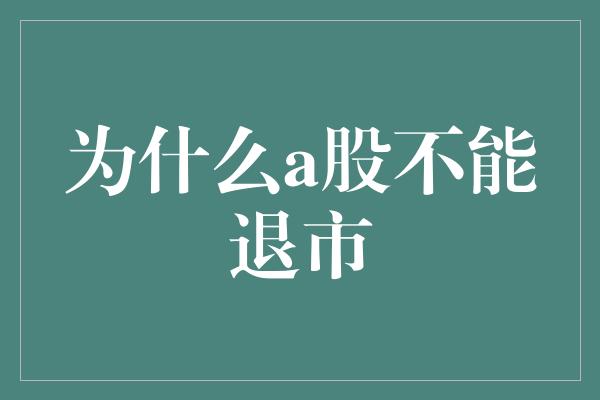 为什么a股不能退市